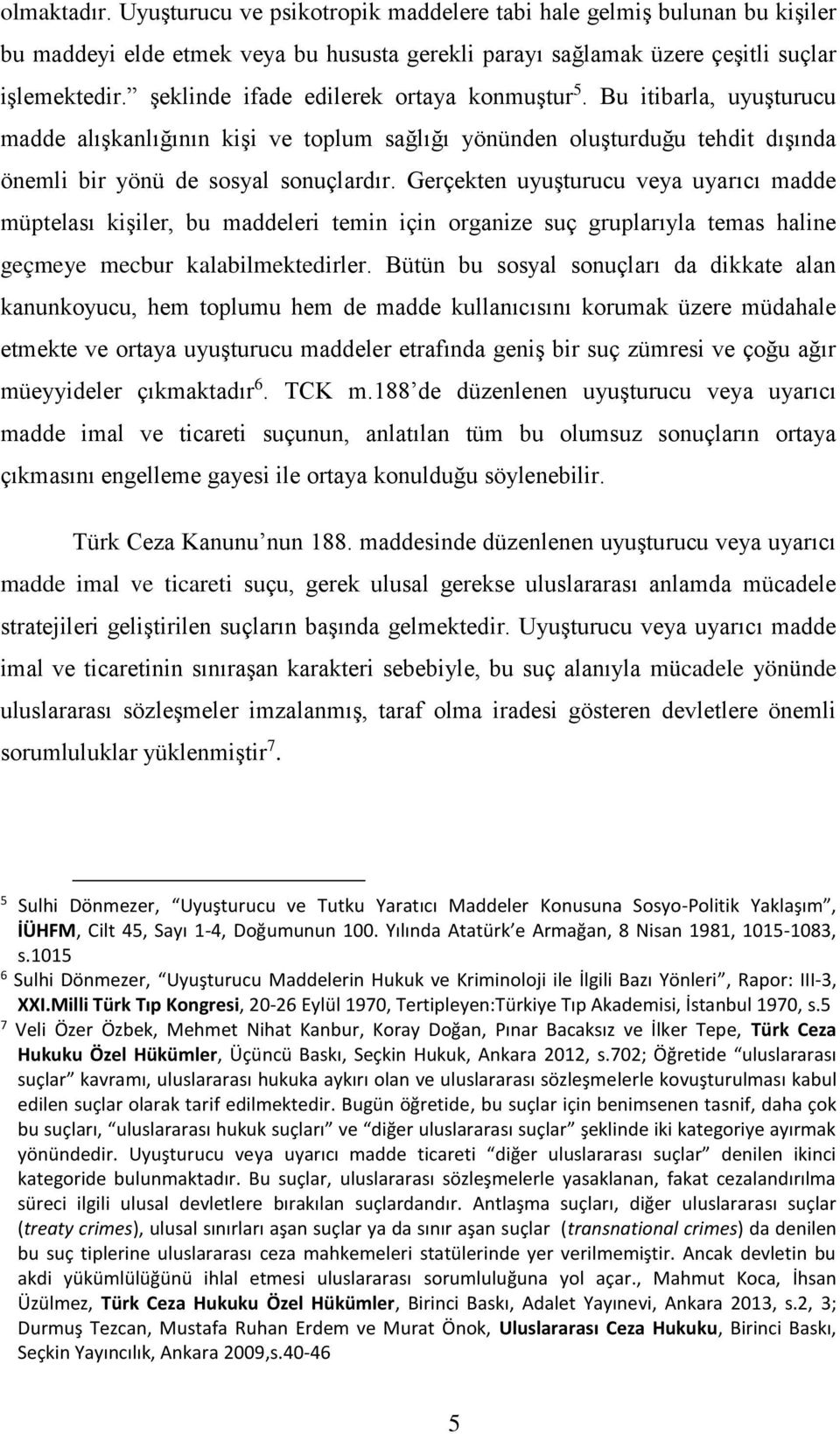 olmaktadır. Uyuşturucu ve psikotropik maddelere tabi hale gelmiş bulunan bu kişiler bu maddeyi elde etmek veya bu hususta gerekli parayı sağlamak üzere çeşitli suçlar işlemektedir.” şeklinde ifade edilerek ortaya konmuştur $^5$. Bu itibarla, uyuşturucu madde alışkanlığının kişi ve toplum sağlığı yönünden oluşturduğu tehdit dışında önemli bir yönü de sosyal sonuçlardır. Gerçekten uyuşturucu veya uyarıcı madde müptelası kişiler, bu maddeleri temin için organize suç gruplarıyla temas haline geçmeye mecbur kalabilmektedirler. Bütün bu sosyal sonuçları da dikkate alan kanunkoyucu, hem toplumu hem de madde kullanıcısını korumak üzere müdahale etmekte ve ortaya uyuşturucu maddeler etrafında geniş bir suç zümresi ve çoğu ağır müeyyideler çıkmaktadır $^6$. TCK m.188’de düzenlenen uyuşturucu veya uyarıcı madde imal ve ticareti suçunun, anlatılan tüm bu olumsuz sonuçların ortaya çıkmasını engelleme gayesi ile ortaya konulduğu söylenebilir.

Türk Ceza Kanunu’nun 188. maddesinde düzenlenen uyuşturucu veya uyarıcı madde imal ve ticareti suçu, gerek ulusal gerekse uluslararası anlamda mücadele stratejileri geliştirilen suçların başında gelmektedir. Uyuşturucu veya uyarıcı madde imal ve ticaretinin sınıraşan karakteri sebebiyle, bu suç alanıyla mücadele yönünde uluslararası sözleşmeler imzalanmış, taraf olma iradesi gösteren devletlere önemli sorumluluklar yüklenmiştir $^7$.

$^5$ Sulhi Dönmezer, “Uyuşturucu ve Tutku Yaratıcı Maddeler Konusuna Sosyo-Politik Yaklaşım”, İÜHFM, Cilt 45, Sayı 1-4, Doğumunun 100. Yılında Atatürk’e Armağan, 8 Nisan 1981, 1015-1083, s.1015
$^6$ Sulhi Dönmezer, “Uyuşturucu Maddelerin Hukuk ve Kriminoloji ile İlgili Bazı Yönleri”, Rapor: III-3, XXI.Milli Türk Tıp Kongresi, 20-26 Eylül 1970, Tertipleyen:Türkiye Tıp Akademisi, İstanbul 1970, s.5
$^7$ Veli Özer Özbek, Mehmet Nihat Kanbur, Koray Doğan, Pınar Bacaksız ve İlker Tepe, Türk Ceza Hukuku Özel Hükümler, Üçüncü Baskı, Seçkin Hukuk, Ankara 2012, s.702; Öğretide “uluslararası suçlar” kavramı, uluslararası hukuka aykırı olan ve uluslararası sözleşmelerle kovuşturulması kabul edilen suçlar olarak tarif edilmektedir. Bugün öğretide, bu suçlar için benimsenen tasnif, daha çok bu suçları, “uluslararası hukuk suçları” ve “diğer uluslararası suçlar” şeklinde iki kategoriye ayırmak yönündedir. Uyuşturucu veya uyarıcı madde ticareti “diğer uluslararası suçlar” denilen ikinci kategoride bulunmaktadır. Bu suçlar, uluslararası sözleşmelerle yasaklanan, fakat cezalandırılma süreci ilgili ulusal devletlere bırakılan suçlardandır. Antlaşma suçları, diğer uluslararası suçlar (treaty crimes), ulusal sınırları aşan suçlar ya da sınır aşan suçlar (transnational crimes) da denilen bu suç tiplerine uluslararası ceza mahkemeleri statülerinde yer verilmemiştir. Ancak devletin bu akdi yükümlülüğünü ihlal etmesi uluslararası sorumluluğuna yol açar., Mahmut Koca, İhsan Üzülmez, Türk Ceza Hukuku Özel Hükümler, Birinci Baskı, Adalet Yayınevi, Ankara 2013, s.2, 3; Durmuş Tezcan, Mustafa Ruhan Erdem ve Murat Önok, Uluslararası Ceza Hukuku, Birinci Baskı, Seçkin Yayıncılık, Ankara 2009,s.40-46

5